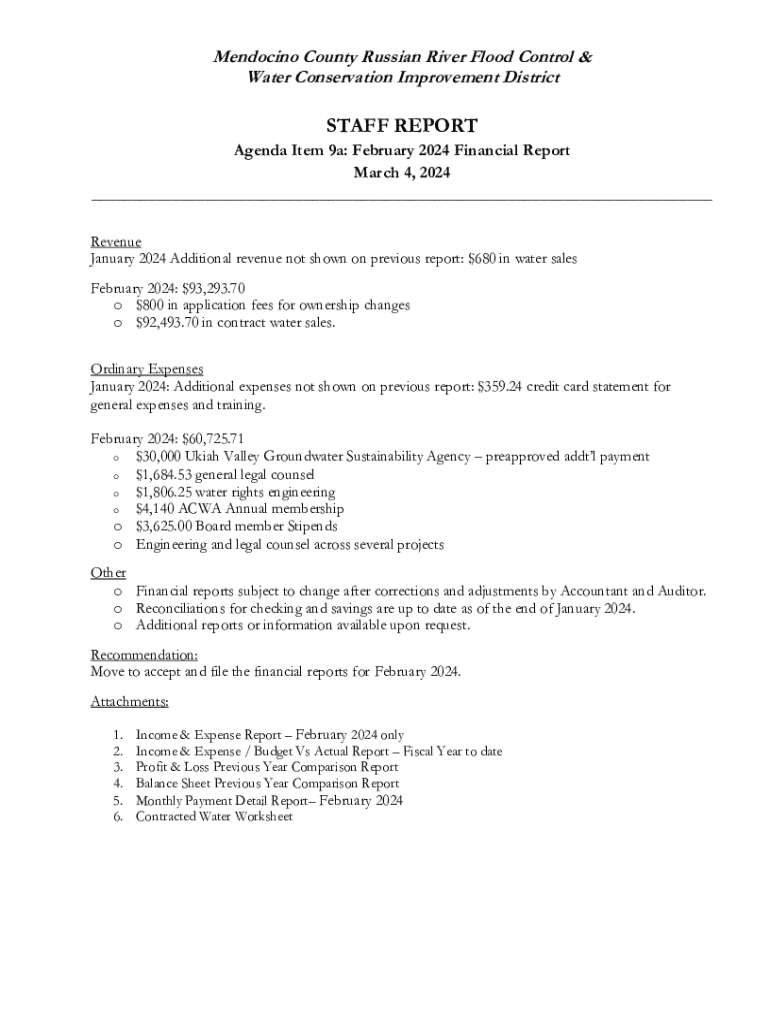 Mendocino County Russian River Flood Control & Water Conservation Improvement District

STAFF REPORT

Agenda Item 9a: February 2024 Financial Report

March 4, 2024

Revenue
January 2024 Additional revenue not shown on previous report: $680 in water sales

February 2024: $93,293.70
o $800 in application fees for ownership changes
o $92,493.70 in contract water sales.

Ordinary Expenses
January 2024: Additional expenses not shown on previous report: $359.24 credit card statement for general expenses and training.

February 2024: $60,725.71
o $30,000 Ukiah Valley Groundwater Sustainability Agency – preapproved addt'l payment
o $1,684.53 general legal counsel
o $1,806.25 water rights engineering
o $4,140 ACWA Annual membership
o $3,625.00 Board member Stipends
o Engineering and legal counsel across several projects

Other
o Financial reports subject to change after corrections and adjustments by Accountant and Auditor.
o Reconciliations for checking and savings are up to date as of the end of January 2024.
o Additional reports or information available upon request.

Recommendation:
Move to accept and file the financial reports for February 2024.

Attachments:

1. Income & Expense Report – February 2024 only
2. Income & Expense / Budget Vs Actual Report – Fiscal Year to date
3. Profit & Loss Previous Year Comparison Report
4. Balance Sheet Previous Year Comparison Report
5. Monthly Payment Detail Report– February 2024
6. Contracted Water Worksheet